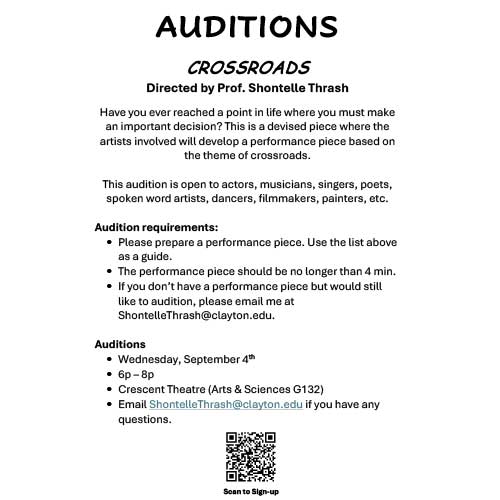 AUDITIONS

CROSSROADS

Directed by Prof. Shontelle Thrash

Have you ever reached a point in life where you must make an important decision? This is a devised piece where the artists involved will develop a performance piece based on the theme of crossroads.

This audition is open to actors, musicians, singers, poets, spoken word artists, dancers, filmmakers, painters, etc.

Audition requirements:
- Please prepare a performance piece. Use the list above as a guide.
- The performance piece should be no longer than 4 min.
- If you don't have a performance piece but would still like to audition, please email me at ShontelleThrash@clayton.edu.

Auditions
- Wednesday, September 4$^{th}$
- 6p – 8p
- Crescent Theatre (Arts & Sciences G132)
- Email ShontelleThrash@clayton.edu if you have any questions.

Scan to Sign-up